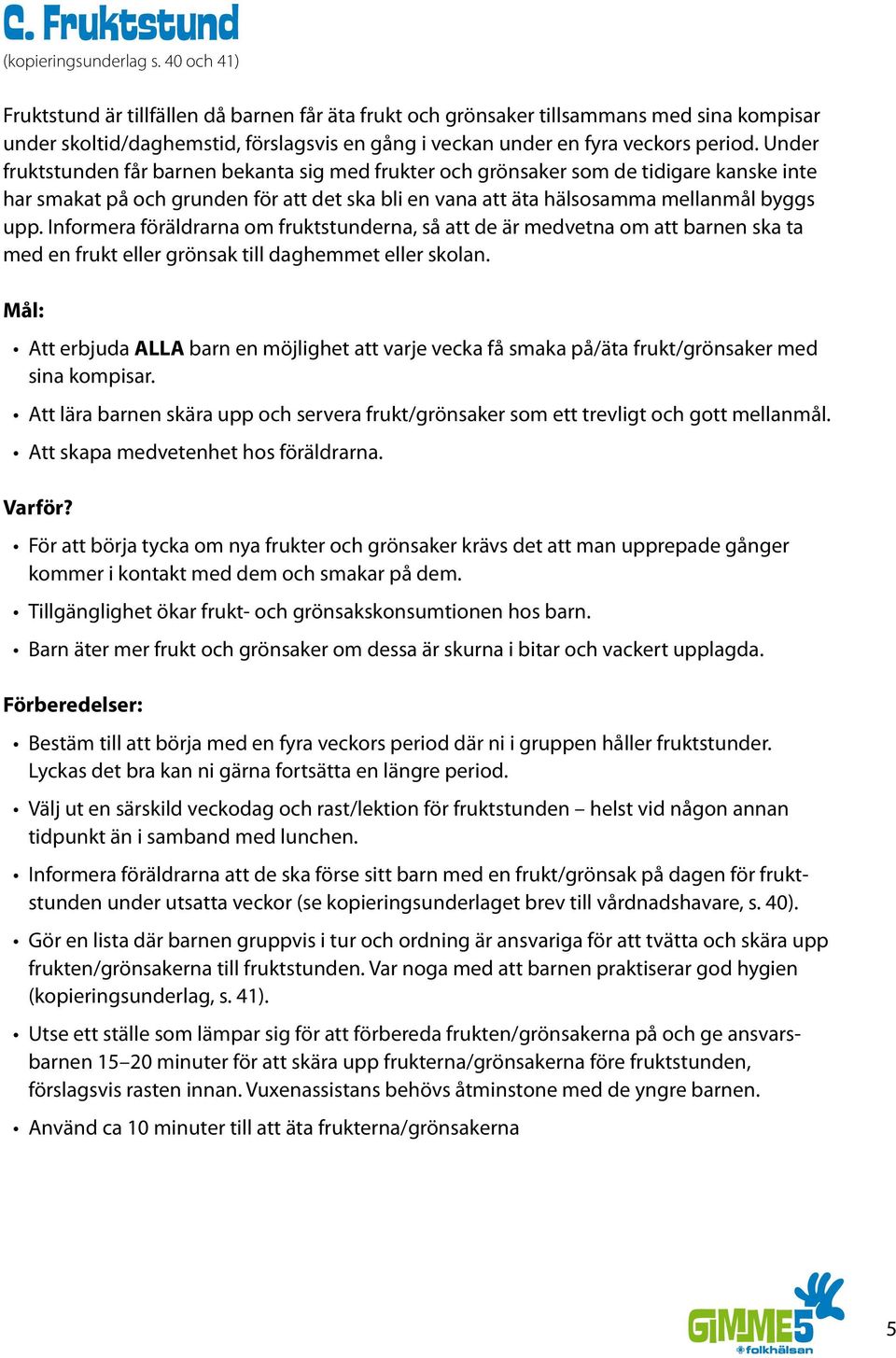 C. Fruktstund
(kopieringsunderlag s. 40 och 41)

Fruktstund är tillfällen då barnen får äta frukt och grönsaker tillsammans med sina kompisar under skoltid/daghemstid, förslagsvis en gång i veckan under en fyra veckors period. Under fruktstunden får barnen bekanta sig med frukter och grönsaker som de tidigare kanske inte har smakat på och grunden för att det ska bli en vana att äta hälsosamma mellanmål byggs upp. Informera föräldrarna om fruktstunderna, så att de är medvetna om att barnen ska ta med en frukt eller grönsak till daghemmet eller skolan.

Mål:

• Att erbjuda ALLA barn en möjlighet att varje vecka få smaka på/äta frukt/grönsaker med sina kompisar.
• Att lära barnen skära upp och servera frukt/grönsaker som ett trevligt och gott mellanmål.
• Att skapa medvetenhet hos föräldrarna.

Varför?

• För att börja tycka om nya frukter och grönsaker krävs det att man upprepade gånger kommer i kontakt med dem och smakar på dem.
• Tillgänglighet ökar frukt- och grönsakskonsumtionen hos barn.
• Barn äter mer frukt och grönsaker om dessa är skurna i bitar och vackert upplagda.

Förberedelser:

• Bestäm till att börja med en fyra veckors period där ni i gruppen håller fruktstunder. Lyckas det bra kan ni gärna fortsätta en längre period.
• Välj ut en särskild veckodag och rast/lektion för fruktstunden – helst vid någon annan tidpunkt än i samband med lunchen.
• Informera föräldrarna att de ska förse sitt barn med en frukt/grönsak på dagen för fruktstunden under utsatta veckor (se kopieringsunderlaget brev till vårdnadshavare, s. 40).
• Gör en lista där barnen gruppvis i tur och ordning är ansvariga för att tvätta och skära upp frukten/grönsakerna till fruktstunden. Var noga med att barnen praktiserar god hygien (kopieringsunderlag, s. 41).
• Utse ett ställe som lämpar sig för att förbereda frukten/grönsakerna på och ge ansvarsbarnen 15–20 minuter för att skära upp frukterna/grönsakerna före fruktstunden, förslagsvis rasten innan. Vuxenassistans behövs åtminstone med de yngre barnen.
• Använd ca 10 minuter till att äta frukterna/grönsakerna

GIMME5
folkhälsan

5